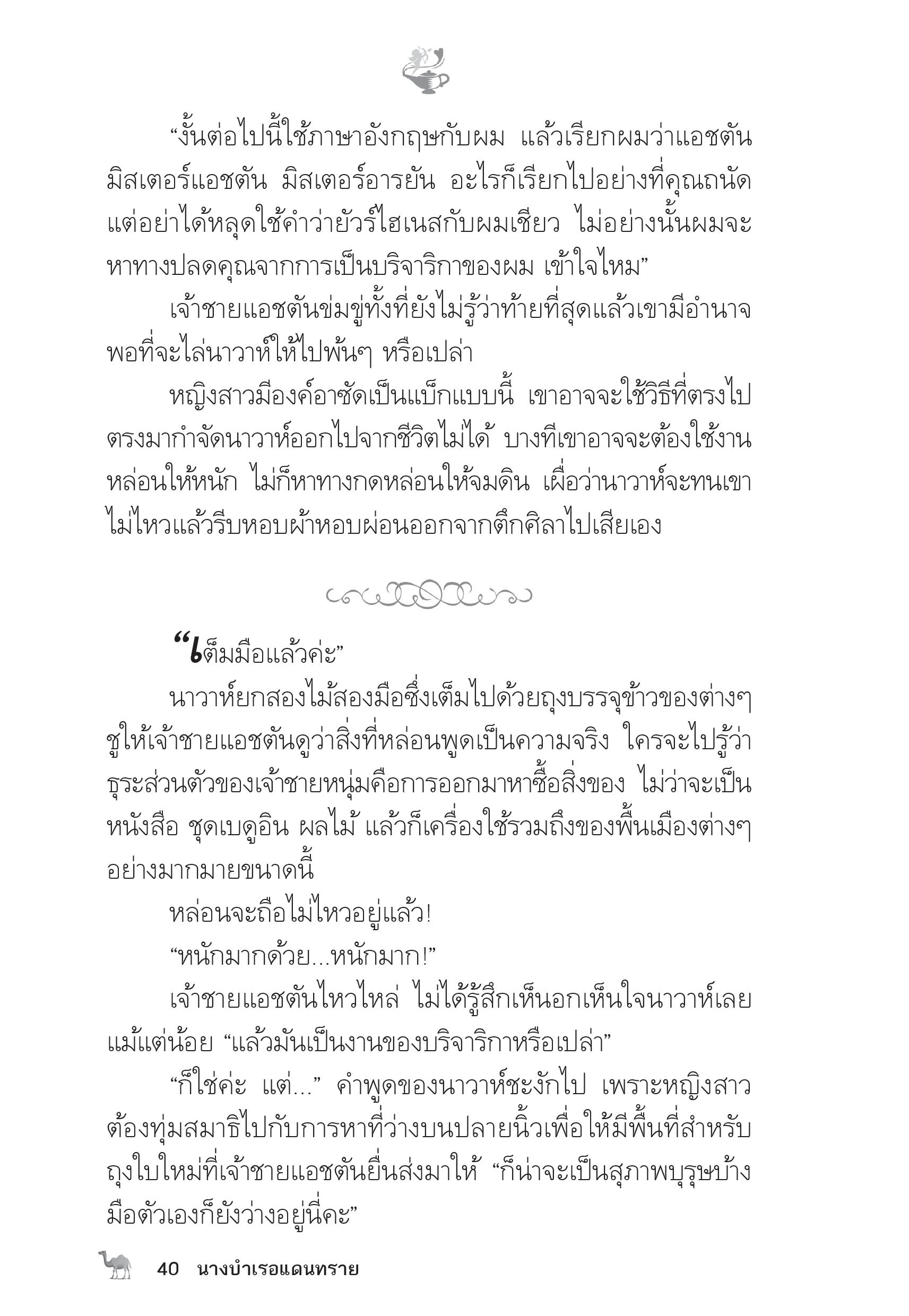 “งั้นต่อไปนี้ใช้ภาษาอังกฤษกับผม แล้วเรียกผมว่าแอชตัน มิสเตอร์แอชตัน มิสเตอร์อารยัน อะไรก็เรียกไปอย่างที่คุณถนัด แต่อย่าได้หลุดใช้คำว่ายัวร์ไฮเนสกับผมเชียว ไม่อย่างนั้นผมจะหาทางปลดคุณจากการเป็นบริจาริกาของผม เข้าใจไหม”

เจ้าชายแอชตันข่มขู่ทั้งที่ยังไม่รู้ว่าท้ายที่สุดแล้วเขามีอำนาจพอที่จะไล่นาวาห์ให้ไปพ้นๆ หรือเปล่า

หญิงสาวมีองค์อาซัดเป็นแบ็กแบบนี้ เขาอาจจะใช้วิธีที่ตรงไปตรงมากำจัดนาวาห์ออกไปจากชีวิตไม่ได้ บางทีเขาอาจจะต้องใช้งานหล่อนให้หนัก ไม่ก็หาทางกดหล่อนให้จมดิน เผื่อว่านาวาห์จะทนเขาไม่ไหวแล้วรีบหอบผ้าหอบผ่อนออกจากตึกศิลาไปเสียเอง

“เต็มมือแล้วค่ะ”

นาวาห์ยกสองไม้สองมือซึ่งเต็มไปด้วยถุงบรรจุข้าวของต่างๆ ชูให้เจ้าชายแอชตันดูว่าสิ่งที่หล่อนพูดเป็นความจริง ใครจะไปรู้ว่าธุระส่วนตัวของเจ้าชายหนุ่มคือการออกมาหาซื้อสิ่งของ ไม่ว่าจะเป็นหนังสือ ชุดเบดูอิน ผลไม้ แล้วก็เครื่องใช้รวมถึงของพื้นเมืองต่างๆ อย่างมากมายขนาดนี้

หล่อนจะถือไม่ไหวอยู่แล้ว!

“หนักมากด้วย...หนักมาก!”

เจ้าชายแอชตันไหวไหล่ ไม่ได้รู้สึกเห็นอกเห็นใจนาวาห์เลยแม้แต่น้อย “แล้วมันเป็นงานของบริจาริกาหรือเปล่า”

“ก็ใช่ค่ะ แต่...” คำพูดของนาวาห์ชะงักไป เพราะหญิงสาวต้องทุ่มสมาธิไปกับการหาที่ว่างบนปลายนิ้วเพื่อให้มีพื้นที่สำหรับถุงใบใหม่ที่เจ้าชายแอชตันยื่นส่งมาให้ “ก็น่าจะเป็นสุภาพบุรุษบ้าง มือตัวเองก็ยังว่างอยู่นี่คะ”

40 นางบำเรอแดนทราย